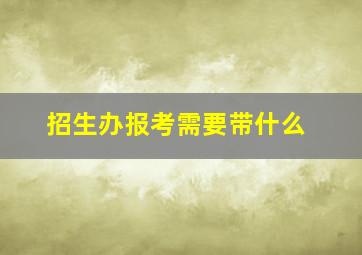 招生办报考需要带什么